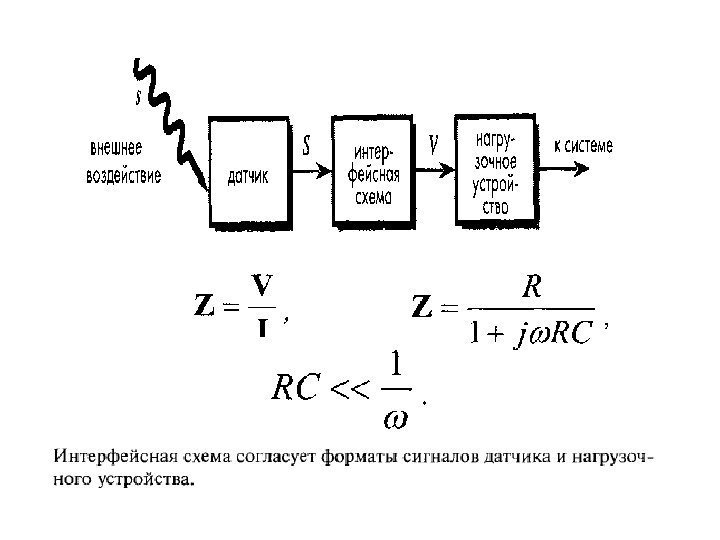 s

внешнее воздействие

датчик

S

интерфейсная схема

V

нагрузочное устройство

к системе

$\mathbf{Z} = \frac{\mathbf{V}}{\mathbf{I}}$, $\mathbf{Z} = \frac{R}{1 + j\omega RC}$,

$RC << \frac{1}{\omega}$.

Интерфейсная схема согласует форматы сигналов датчика и нагрузочного устройства.